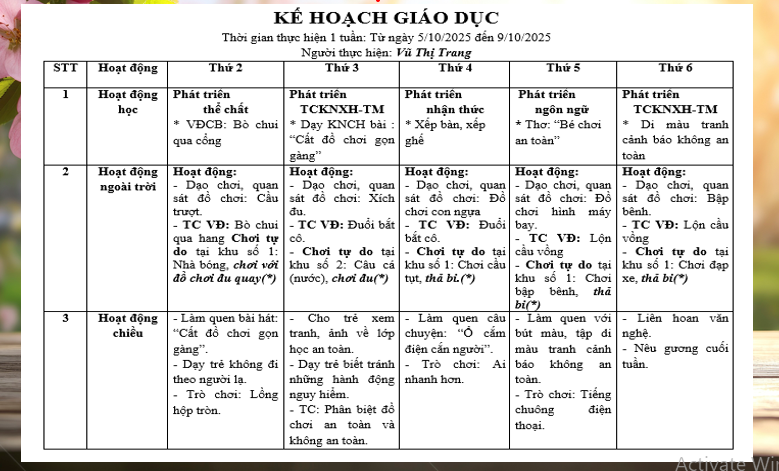 KẾ HOẠCH GIÁO DỤC

Thời gian thực hiện 1 tuần: Từ ngày 5/10/2025 đến 9/10/2025

Người thực hiện: Vũ Thị Trang

| STT | Hoạt động | Thứ 2 | Thứ 3 | Thứ 4 | Thứ 5 | Thứ 6 |
|---|---|---|---|---|---|---|
| 1 | Hoạt động học | Phát triển thể chất * VĐCB: Bò chui qua cổng | Phát triển TCKNXH-TM * Dạy KNCH bài : "Cất đồ chơi gọn gàng" | Phát triển nhận thức * Xếp bàn, xếp ghế | Phát triển ngôn ngữ * Thơ: "Bé chơi an toàn" | Phát triển TCKNXH-TM * Di màu tranh cảnh báo không an toàn |
| 2 | Hoạt động ngoài trời | Hoạt động: - Dạo chơi, quan sát đồ chơi: Cầu trượt. - TC VĐ: Bò chui qua hang Chơi tự do tại khu số 1: Nhà bóng, chơi với đồ chơi đu quay(*) | Hoạt động: - Dạo chơi, quan sát đồ chơi: Xích đu. - TC VĐ: Đuổi bắt cô. - Chơi tự do tại khu số 2: Câu cá (nước), chơi đu(*) | Hoạt động: - Dạo chơi, quan sát đồ chơi: Đồ chơi con ngựa - TC VĐ: Đuổi bắt cô. - Chơi tự do tại khu số 1: Chơi cầu tụt, thả bi.(*) | Hoạt động: - Dạo chơi, quan sát đồ chơi: Đồ chơi hình máy bay. - TC VĐ: Lộn cầu vồng - Chơi tự do tại khu số 1: Chơi bập bênh, thả bi(*) | Hoạt động: - Dạo chơi, quan sát đồ chơi: Bập bênh. - TC VĐ: Lộn cầu vồng - Chơi tự do tại khu số 1: Chơi đạp xe, thả bi(*) |
| 3 | Hoạt động chiều | - Làm quen bài hát: "Cất đồ chơi gọn gàng". - Dạy trẻ không đi theo người lạ. - Trò chơi: Lồng hộp tròn. | - Cho trẻ xem tranh, ảnh về lớp học an toàn. - Dạy trẻ biết tránh những hành động nguy hiểm. - TC: Phân biệt đồ chơi an toàn và không an toàn. | - Làm quen câu chuyện: "Ổ cắm điện cắn người". - Trò chơi: Ai nhanh hơn. | - Làm quen với bút màu, tập di màu tranh cảnh báo không an toàn. - Trò chơi: Tiếng chuông điện thoại. | - Liên hoan văn nghệ. - Nêu gương cuối tuần. |

Activate Wi